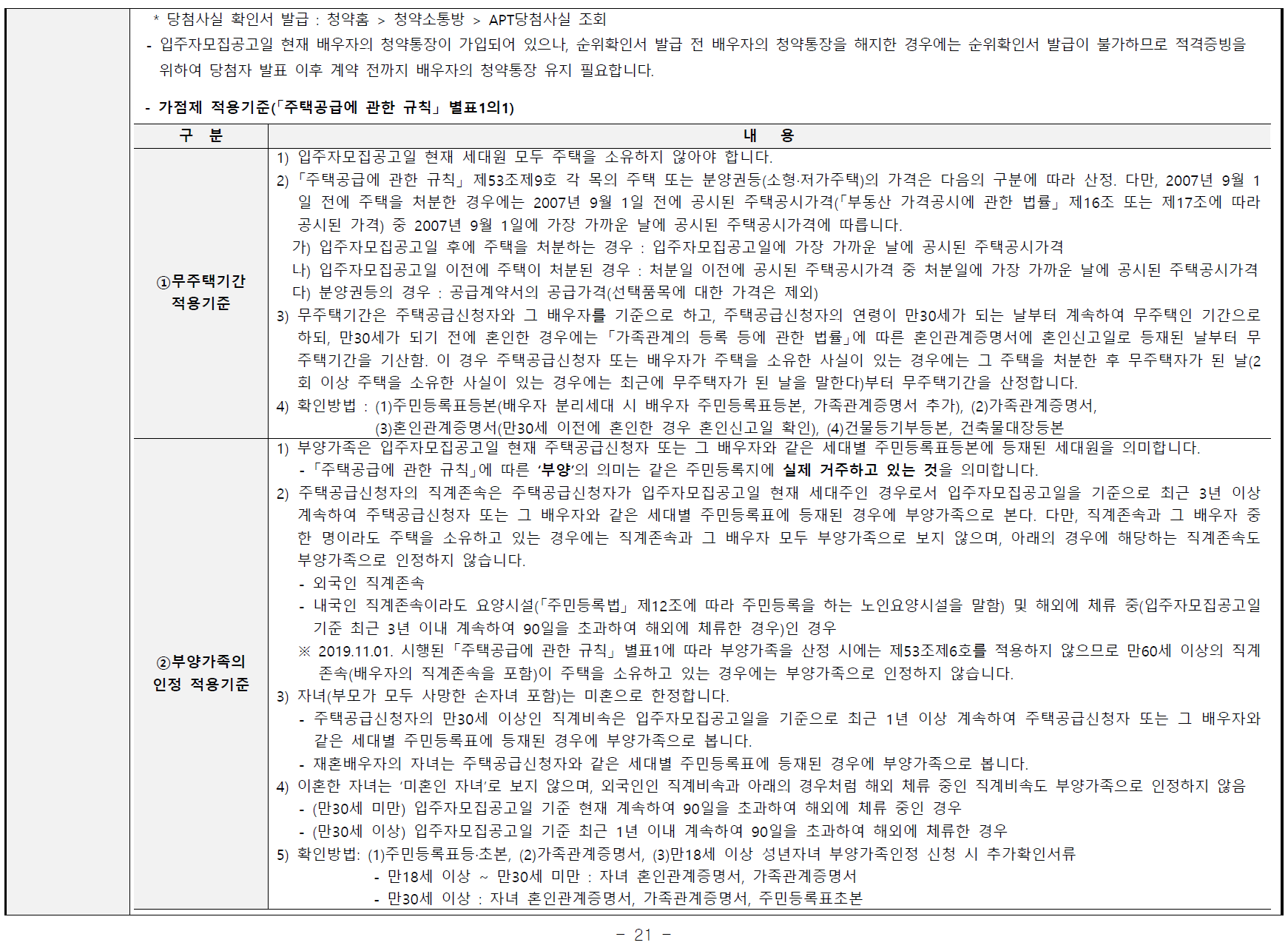 * 당첨사실 확인서 발급 : 청약홈 > 청약소통방 > APT당첨사실 조회
- 입주자모집공고일 현재 배우자의 청약통장이 가입되어 있으나, 순위확인서 발급 전 배우자의 청약통장을 해지한 경우에는 순위확인서 발급이 불가하므로 적격증빙을 위하여 당첨자 발표 이후 계약 전까지 배우자의 청약통장 유지 필요합니다.

- 가점제 적용기준(「주택공급에 관한 규칙」 별표1의1)

| 구 분 | 내 용 |
|---|---|
| ①무주택기간 적용기준 | 1) 입주자모집공고일 현재 세대원 모두 주택을 소유하지 않아야 합니다. 2) 「주택공급에 관한 규칙」 제53조제9호 각 목의 주택 또는 분양권등(소형·저가주택)의 가격은 다음의 구분에 따라 산정. 다만, 2007년 9월 1일 전에 주택을 처분한 경우에는 2007년 9월 1일 전에 공시된 주택공시가격(「부동산 가격공시에 관한 법률」 제16조 또는 제17조에 따라 공시된 가격) 중 2007년 9월 1일에 가장 가까운 날에 공시된 주택공시가격에 따릅니다. 가) 입주자모집공고일 후에 주택을 처분하는 경우 : 입주자모집공고일에 가장 가까운 날에 공시된 주택공시가격 나) 입주자모집공고일 이전에 주택이 처분된 경우 : 처분일 이전에 공시된 주택공시가격 중 처분일에 가장 가까운 날에 공시된 주택공시가격 다) 분양권등의 경우 : 공급계약서의 공급가격(선택품목에 대한 가격은 제외) 3) 무주택기간은 주택공급신청자와 그 배우자를 기준으로 하고, 주택공급신청자의 연령이 만30세가 되는 날부터 계속하여 무주택인 기간으로 하되, 만30세가 되기 전에 혼인한 경우에는 「가족관계의 등록 등에 관한 법률」에 따른 혼인관계증명서에 혼인신고일로 등재된 날부터 무주택기간을 기산함. 이 경우 주택공급신청자 또는 배우자가 주택을 소유한 사실이 있는 경우에는 그 주택을 처분한 후 무주택자가 된 날(2회 이상 주택을 소유한 사실이 있는 경우에는 최근에 무주택자가 된 날을 말한다)부터 무주택기간을 산정합니다. 4) 확인방법 : (1)주민등록표등본(배우자 분리세대 시 배우자 주민등록표등본, 가족관계증명서 추가), (2)가족관계증명서, (3)혼인관계증명서(만30세 이전에 혼인한 경우 혼인신고일 확인), (4)건물등기부등본, 건축물대장등본 |
| ②부양가족의 인정 적용기준 | 1) 부양가족은 입주자모집공고일 현재 주택공급신청자 또는 그 배우자와 같은 세대별 주민등록표등본에 등재된 세대원을 의미합니다. - 「주택공급에 관한 규칙」에 따른 '부양'의 의미는 같은 주민등록지에 실제 거주하고 있는 것을 의미합니다. 2) 주택공급신청자의 직계존속은 주택공급신청자가 입주자모집공고일 현재 세대주인 경우로서 입주자모집공고일을 기준으로 최근 3년 이상 계속하여 주택공급신청자 또는 그 배우자와 같은 세대별 주민등록표에 등재된 경우에 부양가족으로 본다. 다만, 직계존속과 그 배우자 중 한 명이라도 주택을 소유하고 있는 경우에는 직계존속과 그 배우자 모두 부양가족으로 보지 않으며, 아래의 경우에 해당하는 직계존속도 부양가족으로 인정하지 않습니다. - 외국인 직계존속 - 내국인 직계존속이라도 요양시설(「주민등록법」 제12조에 따라 주민등록을 하는 노인요양시설을 말함) 및 해외에 체류 중(입주자모집공고일 기준 최근 3년 이내 계속하여 90일을 초과하여 해외에 체류한 경우)인 경우 ※ 2019.11.01. 시행된 「주택공급에 관한 규칙」 별표1에 따라 부양가족을 산정 시에는 제53조제6호를 적용하지 않으므로 만60세 이상의 직계존속(배우자의 직계존속을 포함)이 주택을 소유하고 있는 경우에는 부양가족으로 인정하지 않습니다. 3) 자녀(부모가 모두 사망한 손자녀 포함)는 미혼으로 한정합니다. - 주택공급신청자의 만30세 이상인 직계비속은 입주자모집공고일을 기준으로 최근 1년 이상 계속하여 주택공급신청자 또는 그 배우자와 같은 세대별 주민등록표에 등재된 경우에 부양가족으로 봅니다. - 재혼배우자의 자녀는 주택공급신청자와 같은 세대별 주민등록표에 등재된 경우에 부양가족으로 봅니다. 4) 이혼한 자녀는 '미혼인 자녀'로 보지 않으며, 외국인인 직계비속과 아래의 경우처럼 해외 체류 중인 직계비속도 부양가족으로 인정하지 않음 - (만30세 미만) 입주자모집공고일 기준 현재 계속하여 90일을 초과하여 해외에 체류 중인 경우 - (만30세 이상) 입주자모집공고일 기준 최근 1년 이내 계속하여 90일을 초과하여 해외에 체류한 경우 5) 확인방법: (1)주민등록표등·초본, (2)가족관계증명서, (3)만18세 이상 성년자녀 부양가족인정 신청 시 추가확인서류 - 만18세 이상 ~ 만30세 미만 : 자녀 혼인관계증명서, 가족관계증명서 - 만30세 이상 : 자녀 혼인관계증명서, 가족관계증명서, 주민등록표초본 |

- 21 -